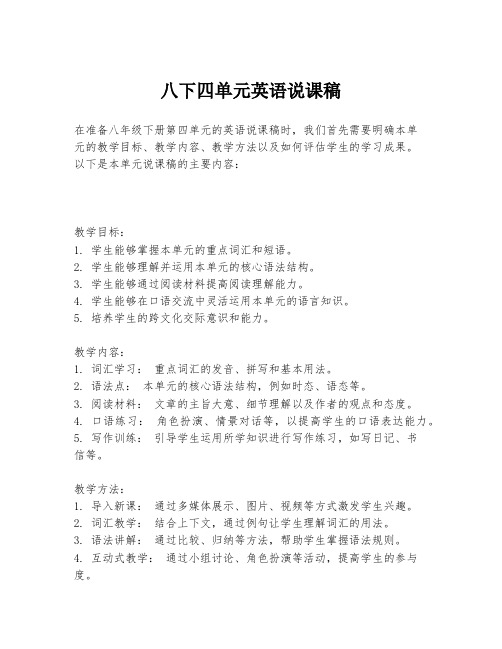 八下四单元英语说课稿

在准备八年级下册第四单元的英语说课稿时，我们首先需要明确本单元的教学目标、教学内容、教学方法以及如何评估学生的学习成果。以下是本单元说课稿的主要内容：

教学目标：
1. 学生能够掌握本单元的重点词汇和短语。
2. 学生能够理解并运用本单元的核心语法结构。
3. 学生能够通过阅读材料提高阅读理解能力。
4. 学生能够在口语交流中灵活运用本单元的语言知识。
5. 培养学生的跨文化交际意识和能力。

教学内容：
1. 词汇学习： 重点词汇的发音、拼写和基本用法。
2. 语法点： 本单元的核心语法结构，例如时态、语态等。
3. 阅读材料： 文章的主旨大意、细节理解以及作者的观点和态度。
4. 口语练习： 角色扮演、情景对话等，以提高学生的口语表达能力。
5. 写作训练： 引导学生运用所学知识进行写作练习，如写日记、书信等。

教学方法：
1. 导入新课： 通过多媒体展示、图片、视频等方式激发学生兴趣。
2. 词汇教学： 结合上下文，通过例句让学生理解词汇的用法。
3. 语法讲解： 通过比较、归纳等方法，帮助学生掌握语法规则。
4. 互动式教学： 通过小组讨论、角色扮演等活动，提高学生的参与度。